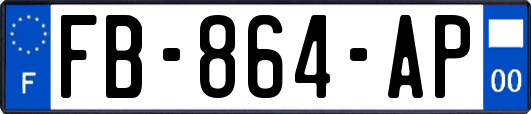 F
FB-864-AP
00